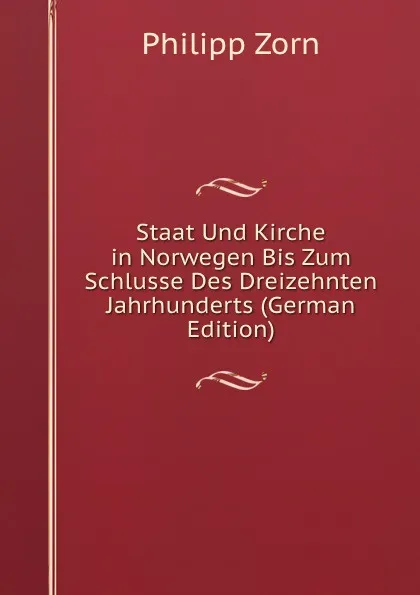 Philipp Zorn

Staat Und Kirche in Norwegen Bis Zum Schlusse Des Dreizehnten Jahrhunderts (German Edition)